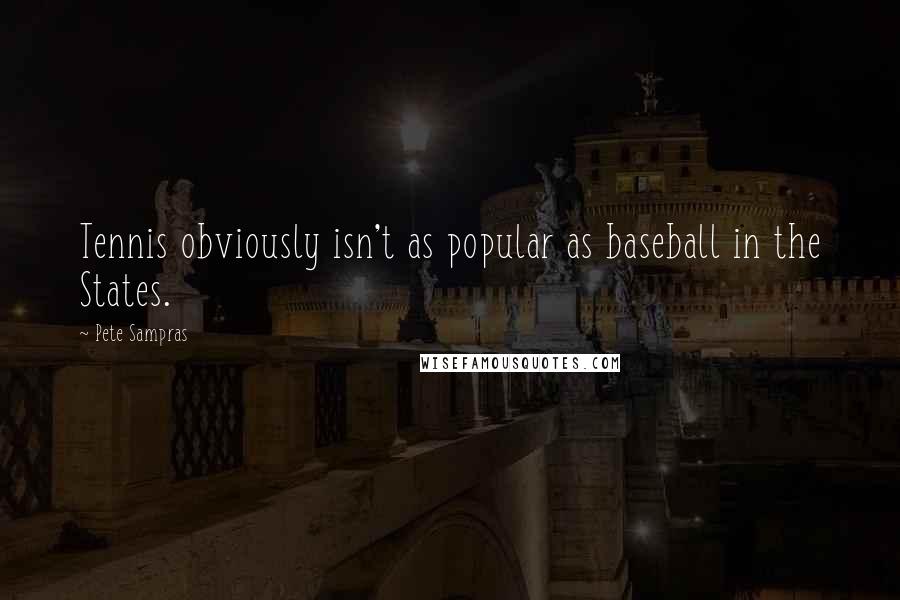 Tennis obviously isn't as popular as baseball in the States.

~ Pete Sampras

WISEFAMOUSQUOTES.COM